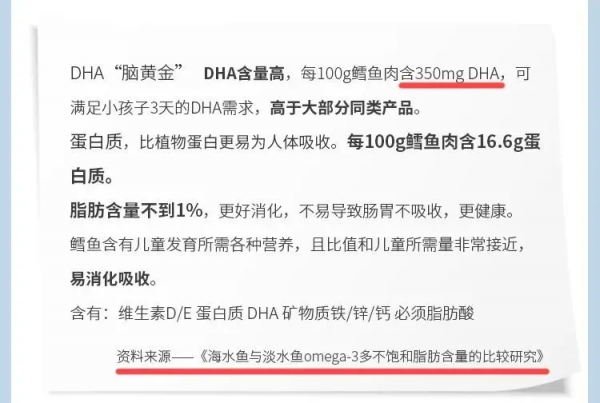 DHA“脑黄金”　DHA含量高，每100g鳕鱼肉含350mg DHA，可满足小孩子3天的DHA需求，高于大部分同类产品。

蛋白质，比植物蛋白更易为人体吸收。每100g鳕鱼肉含16.6g蛋白质。

脂肪含量不到1%，更好消化，不易导致肠胃不吸收，更健康。

鳕鱼含有儿童发育所需各种营养，且比值和儿童所需量非常接近，易消化吸收。

含有：维生素D/E 蛋白质 DHA 矿物质铁/锌/钙 必须脂肪酸

资料来源——《海水鱼与淡水鱼omega-3多不饱和脂肪含量的比较研究》